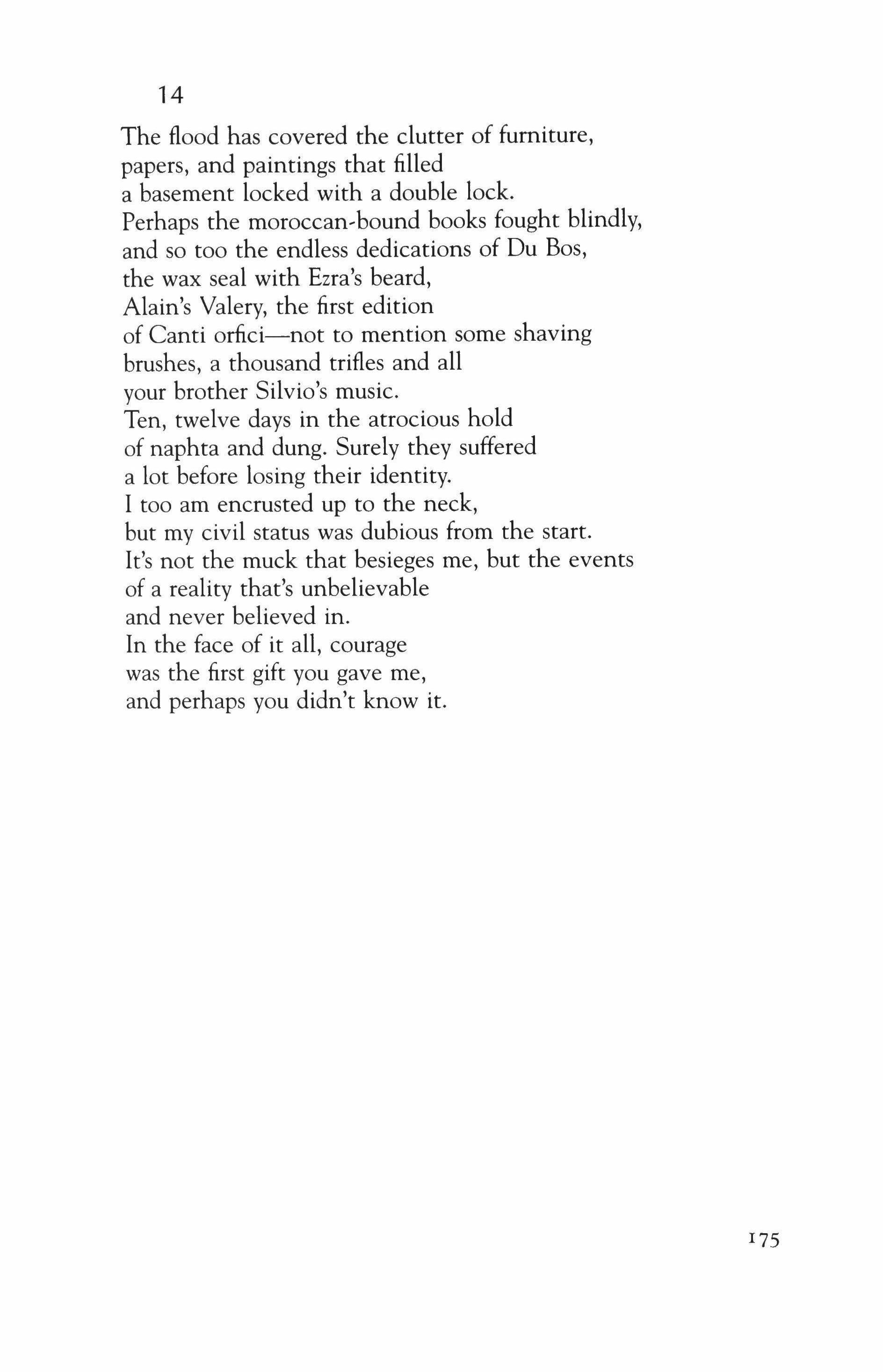 14

The flood has covered the clutter of furniture,
papers, and paintings that filled
a basement locked with a double lock.
Perhaps the moroccan-bound books fought blindly,
and so too the endless dedications of Du Bos,
the wax seal with Ezra's beard,
Alain's Valery, the first edition
of Canti orfici—not to mention some shaving
brushes, a thousand trifles and all
your brother Silvio's music.
Ten, twelve days in the atrocious hold
of naphta and dung. Surely they suffered
a lot before losing their identity.
I too am encrusted up to the neck,
but my civil status was dubious from the start.
It's not the muck that besieges me, but the events
of a reality that's unbelievable
and never believed in.
In the face of it all, courage
was the first gift you gave me,
and perhaps you didn't know it.

175